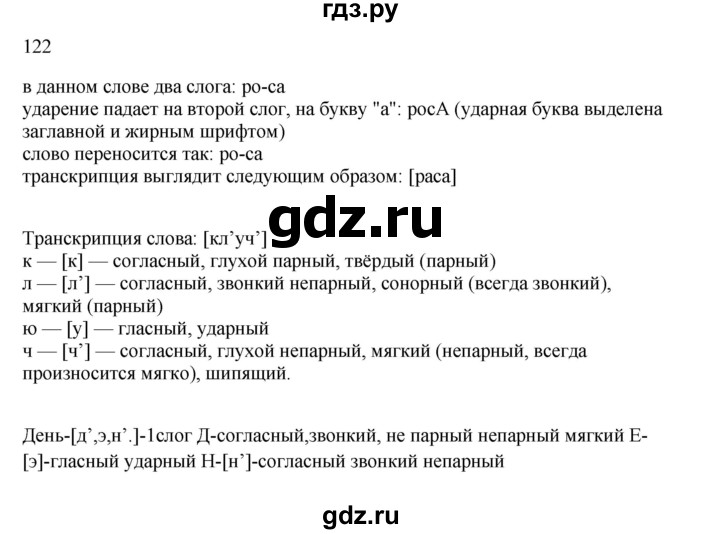 гдз.ру

122

в данном слове два слога: ро-са
ударение падает на второй слог, на букву "а": росА (ударная буква выделена заглавной и жирным шрифтом)
слово переносится так: ро-са
транскрипция выглядит следующим образом: [раса]

gdz.ru

Транскрипция слова: [кл’уч’]
к — [к] — согласный, глухой парный, твёрдый (парный)
л — [л’] — согласный, звонкий непарный, сонорный (всегда звонкий), мягкий (парный)
ю — [у] — гласный, ударный
ч — [ч’] — согласный, глухой непарный, мягкий (непарный, всегда произносится мягко), шипящий.

День-[д’,э,н’.]-1слог Д-согласный,звонкий, не парный непарный мягкий Е-[э]-гласный ударный Н-[н’]-согласный звонкий непарный

gdz.ru